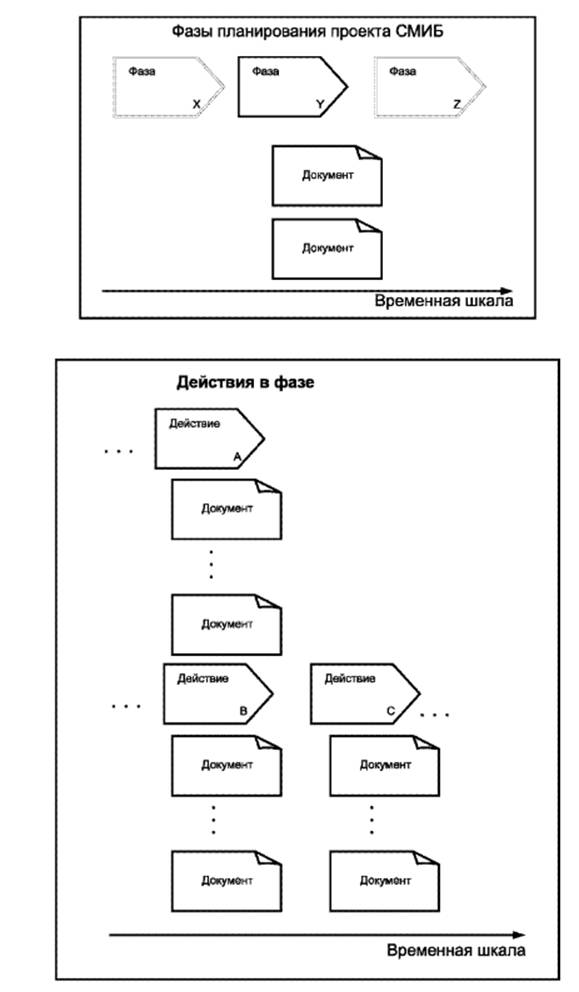 Фазы планирования проекта СМИБ

Фаза X

Фаза Y

Фаза Z

Документ

Документ

Временная шкала

Действия в фазе

...

Действие A

Документ

Документ

...

Действие B

Действие C

...

Документ

Документ

Документ

Документ

Временная шкала